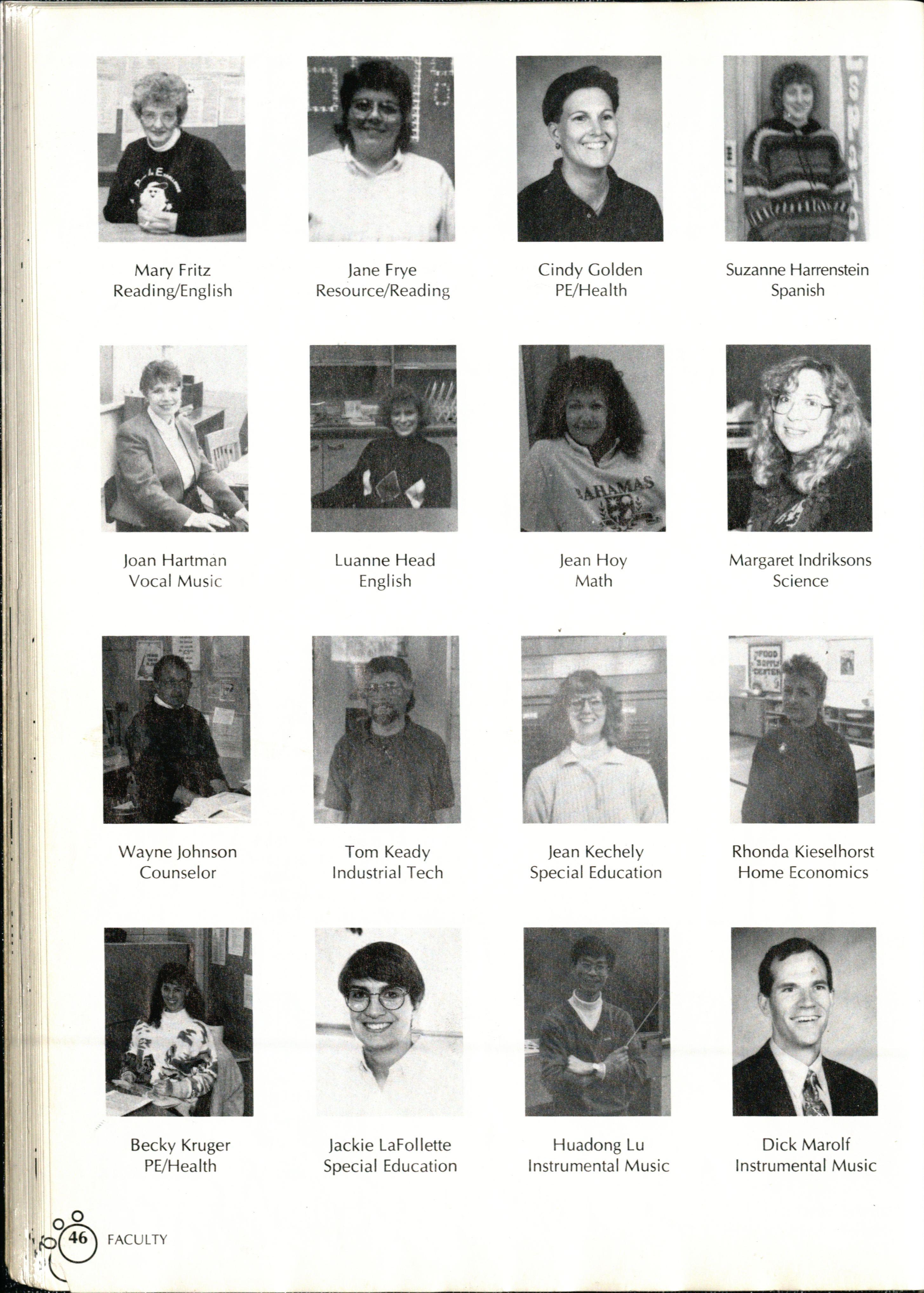 Mary Fritz
Reading/English

Jane Frye
Resource/Reading

Cindy Golden
PE/Health

Suzanne Harrenstein
Spanish

Joan Hartman
Vocal Music

Luanne Head
English

Jean Hoy
Math

Margaret Indriksons
Science

Wayne Johnson
Counselor

Tom Keady
Industrial Tech

Jean Kechely
Special Education

Rhonda Kieselhorst
Home Economics

Becky Kruger
PE/Health

Jackie LaFollette
Special Education

Huadong Lu
Instrumental Music

Dick Marolf
Instrumental Music

46 FACULTY